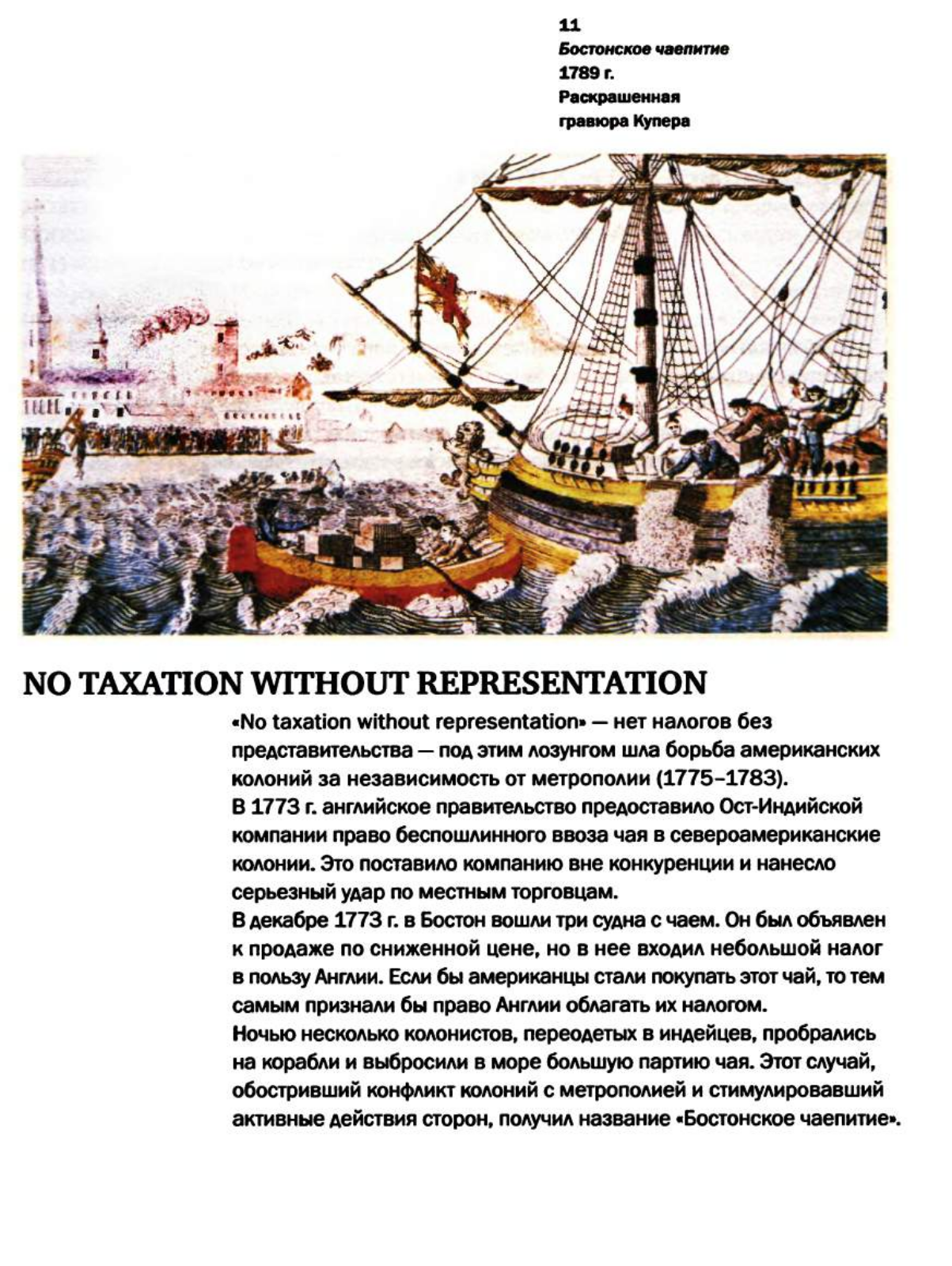 11
Бостонское чаепитие
1789 г.
Раскрашенная
гравюра Купера

NO TAXATION WITHOUT REPRESENTATION

«No taxation without representation» — нет налогов без представительства — под этим лозунгом шла борьба американских колоний за независимость от метрополии (1775–1783).
В 1773 г. английское правительство предоставило Ост-Индийской компании право беспошлинного ввоза чая в североамериканские колонии. Это поставило компанию вне конкуренции и нанесло серьезный удар по местным торговцам.
В декабре 1773 г. в Бостон вошли три судна с чаем. Он был объявлен к продаже по сниженной цене, но в нее входил небольшой налог в пользу Англии. Если бы американцы стали покупать этот чай, то тем самым признали бы право Англии облагать их налогом.
Ночью несколько колонистов, переодетых в индейцев, пробрались на корабли и выбросили в море большую партию чая. Этот случай, обостривший конфликт колоний с метрополией и стимулировавший активные действия сторон, получил название «Бостонское чаепитие».